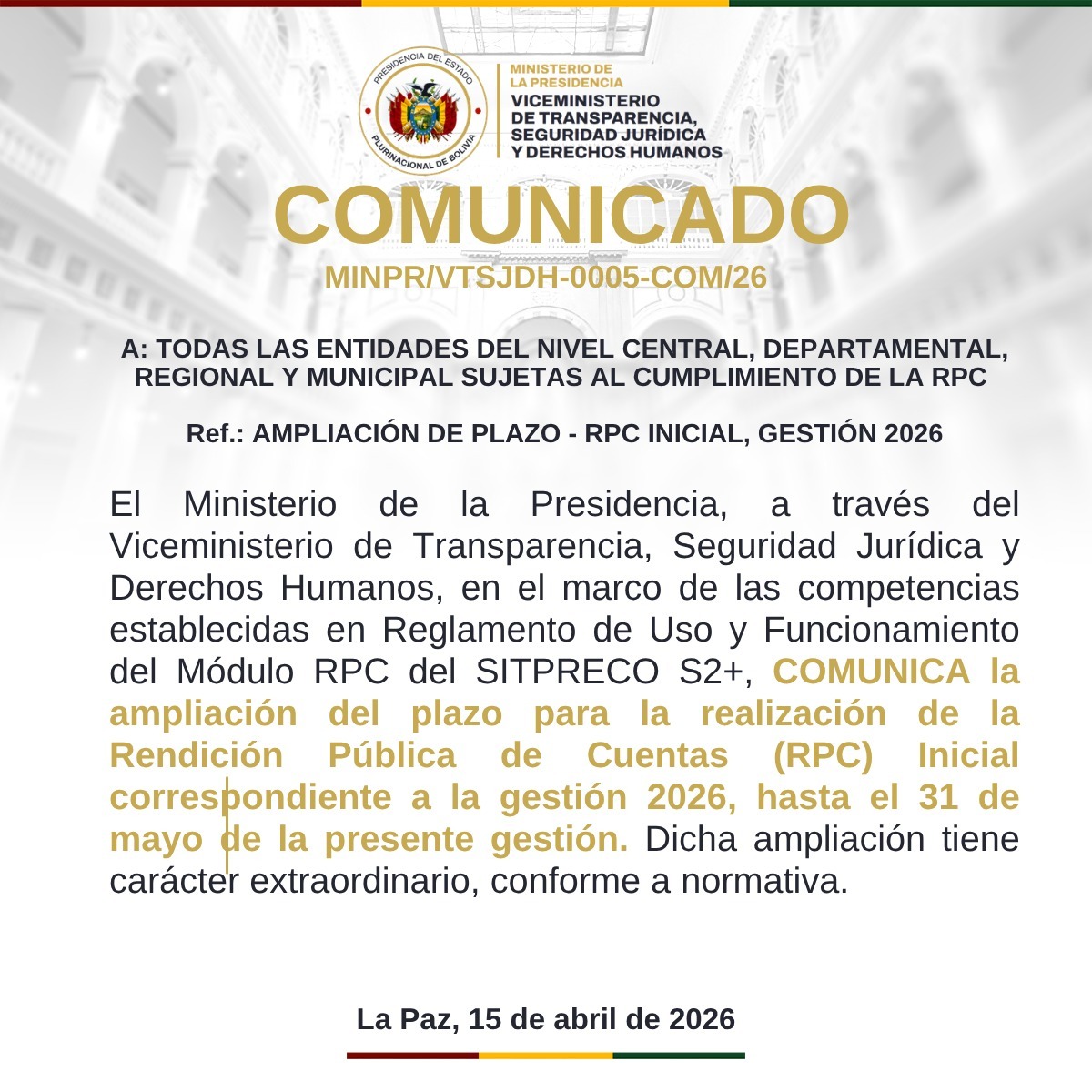 PRESIDENCIA DEL ESTADO PLURINACIONAL DE BOLIVIA

MINISTERIO DE LA PRESIDENCIA
VICEMINISTERIO DE TRANSPARENCIA, SEGURIDAD JURÍDICA Y DERECHOS HUMANOS

COMUNICADO
MINPR/VTSJDH-0005-COM/26

A: TODAS LAS ENTIDADES DEL NIVEL CENTRAL, DEPARTAMENTAL, REGIONAL Y MUNICIPAL SUJETAS AL CUMPLIMIENTO DE LA RPC

Ref.: AMPLIACIÓN DE PLAZO - RPC INICIAL, GESTIÓN 2026

El Ministerio de la Presidencia, a través del Viceministerio de Transparencia, Seguridad Jurídica y Derechos Humanos, en el marco de las competencias establecidas en Reglamento de Uso y Funcionamiento del Módulo RPC del SITPRECO S2+, COMUNICA la ampliación del plazo para la realización de la Rendición Pública de Cuentas (RPC) Inicial correspondiente a la gestión 2026, hasta el 31 de mayo de la presente gestión. Dicha ampliación tiene carácter extraordinario, conforme a normativa.

La Paz, 15 de abril de 2026